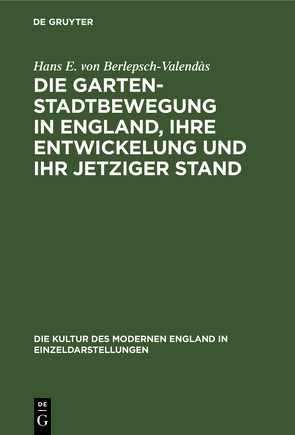 DE GRUYTER

Hans E. von Berlepsch-Valendàs

DIE GARTENSTADTBEWEGUNG IN ENGLAND, IHRE ENTWICKELUNG UND IHR JETZIGER STAND

DIE KULTUR DES MODERNEN ENGLAND IN EINZELDARSTELLUNGEN

DE G